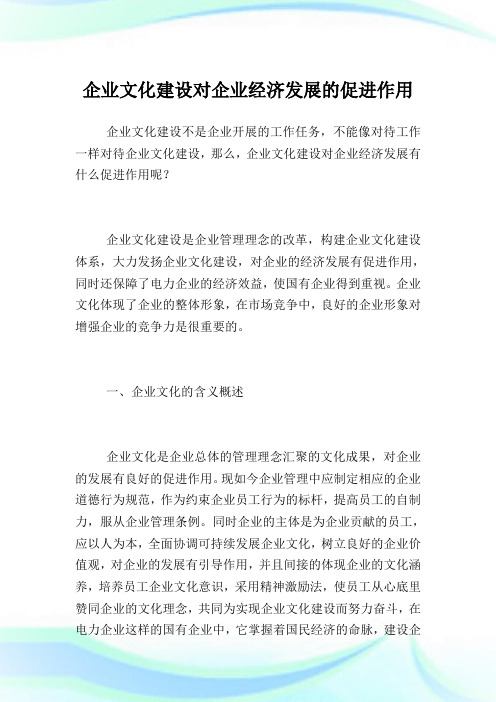 企业文化建设对企业经济发展的促进作用

企业文化建设不是企业开展的工作任务，不能像对待工作一样对待企业文化建设，那么，企业文化建设对企业经济发展有什么促进作用呢？

企业文化建设是企业管理理念的改革，构建企业文化建设体系，大力发扬企业文化建设，对企业的经济发展有促进作用，同时还保障了电力企业的经济效益，使国有企业得到重视。企业文化体现了企业的整体形象，在市场竞争中，良好的企业形象对增强企业的竞争力是很重要的。

一、企业文化的含义概述

企业文化是企业总体的管理理念汇聚的文化成果，对企业的发展有良好的促进作用。现如今企业管理中应制定相应的企业道德行为规范，作为约束企业员工行为的标杆，提高员工的自制力，服从企业管理条例。同时企业的主体是为企业贡献的员工，应以人为本，全面协调可持续发展企业文化，树立良好的企业价值观，对企业的发展有引导作用，并且间接的体现企业的文化涵养，培养员工企业文化意识，采用精神激励法，使员工从心底里赞同企业的文化理念，共同为实现企业文化建设而努力奋斗，在电力企业这样的国有企业中，它掌握着国民经济的命脉，建设企